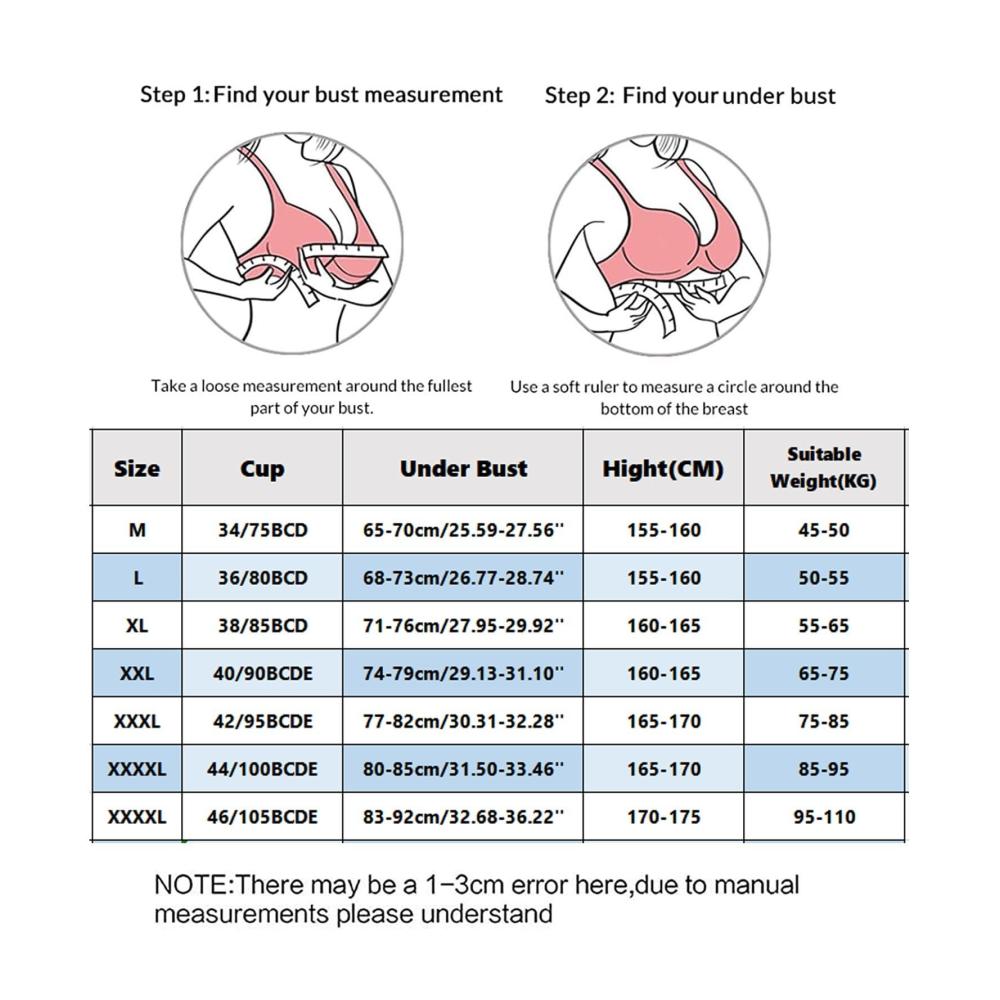 Step 1: Find your bust measurement

Take a loose measurement around the fullest part of your bust.

Step 2: Find your under bust

Use a soft ruler to measure a circle around the bottom of the breast

| Size | Cup | Under Bust | Hight(CM) | Suitable Weight(KG) |
|---|---|---|---|---|
| M | 34/75BCD | 65-70cm/25.59-27.56'' | 155-160 | 45-50 |
| L | 36/80BCD | 68-73cm/26.77-28.74'' | 155-160 | 50-55 |
| XL | 38/85BCD | 71-76cm/27.95-29.92'' | 160-165 | 55-65 |
| XXL | 40/90BCDE | 74-79cm/29.13-31.10'' | 160-165 | 65-75 |
| XXXL | 42/95BCDE | 77-82cm/30.31-32.28'' | 165-170 | 75-85 |
| XXXXL | 44/100BCDE | 80-85cm/31.50-33.46'' | 165-170 | 85-95 |
| XXXXL | 46/105BCDE | 83-92cm/32.68-36.22'' | 170-175 | 95-110 |

NOTE:There may be a 1−3cm error here,due to manual measurements please understand